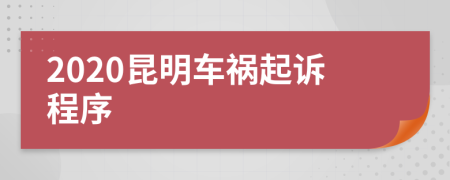 2020昆明车祸起诉程序